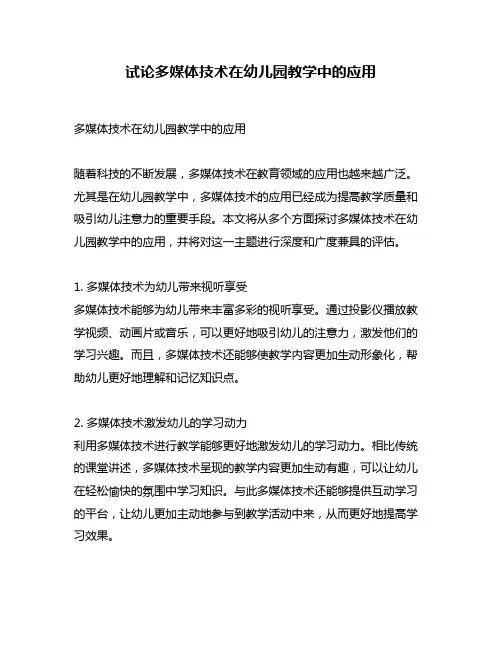 试论多媒体技术在幼儿园教学中的应用

多媒体技术在幼儿园教学中的应用

随着科技的不断发展，多媒体技术在教育领域的应用也越来越广泛。尤其是在幼儿园教学中，多媒体技术的应用已经成为提高教学质量和吸引幼儿注意力的重要手段。本文将从多个方面探讨多媒体技术在幼儿园教学中的应用，并将对这一主题进行深度和广度兼具的评估。

1. 多媒体技术为幼儿带来视听享受
多媒体技术能够为幼儿带来丰富多彩的视听享受。通过投影仪播放教学视频、动画片或音乐，可以更好地吸引幼儿的注意力，激发他们的学习兴趣。而且，多媒体技术还能够使教学内容更加生动形象化，帮助幼儿更好地理解和记忆知识点。

2. 多媒体技术激发幼儿的学习动力
利用多媒体技术进行教学能够更好地激发幼儿的学习动力。相比传统的课堂讲述，多媒体技术呈现的教学内容更加生动有趣，可以让幼儿在轻松愉快的氛围中学习知识。与此多媒体技术还能够提供互动学习的平台，让幼儿更加主动地参与到教学活动中来，从而更好地提高学习效果。